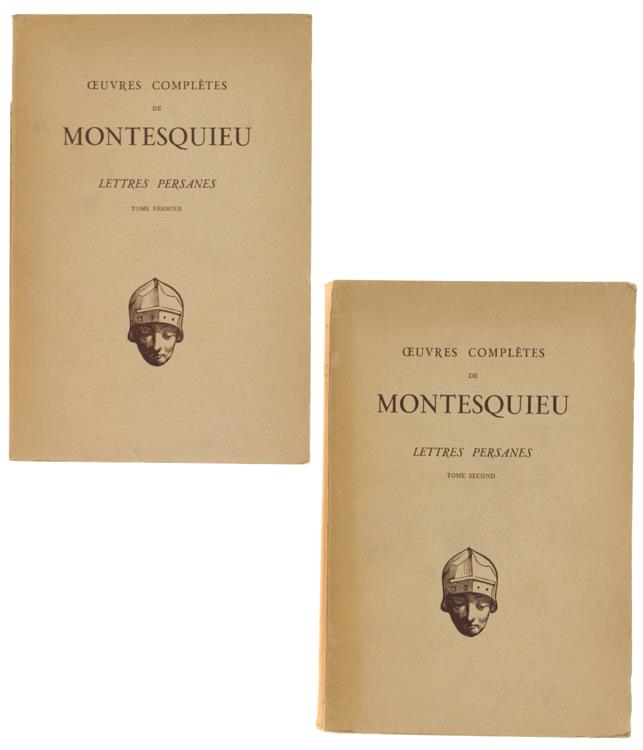 ŒUVRES COMPLÈTES
DE
MONTESQUIEU
LETTRES PERSANES
TOME PREMIER

ŒUVRES COMPLÈTES
DE
MONTESQUIEU
LETTRES PERSANES
TOME SECOND